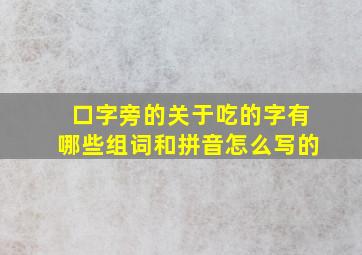 口字旁的关于吃的字有哪些组词和拼音怎么写的